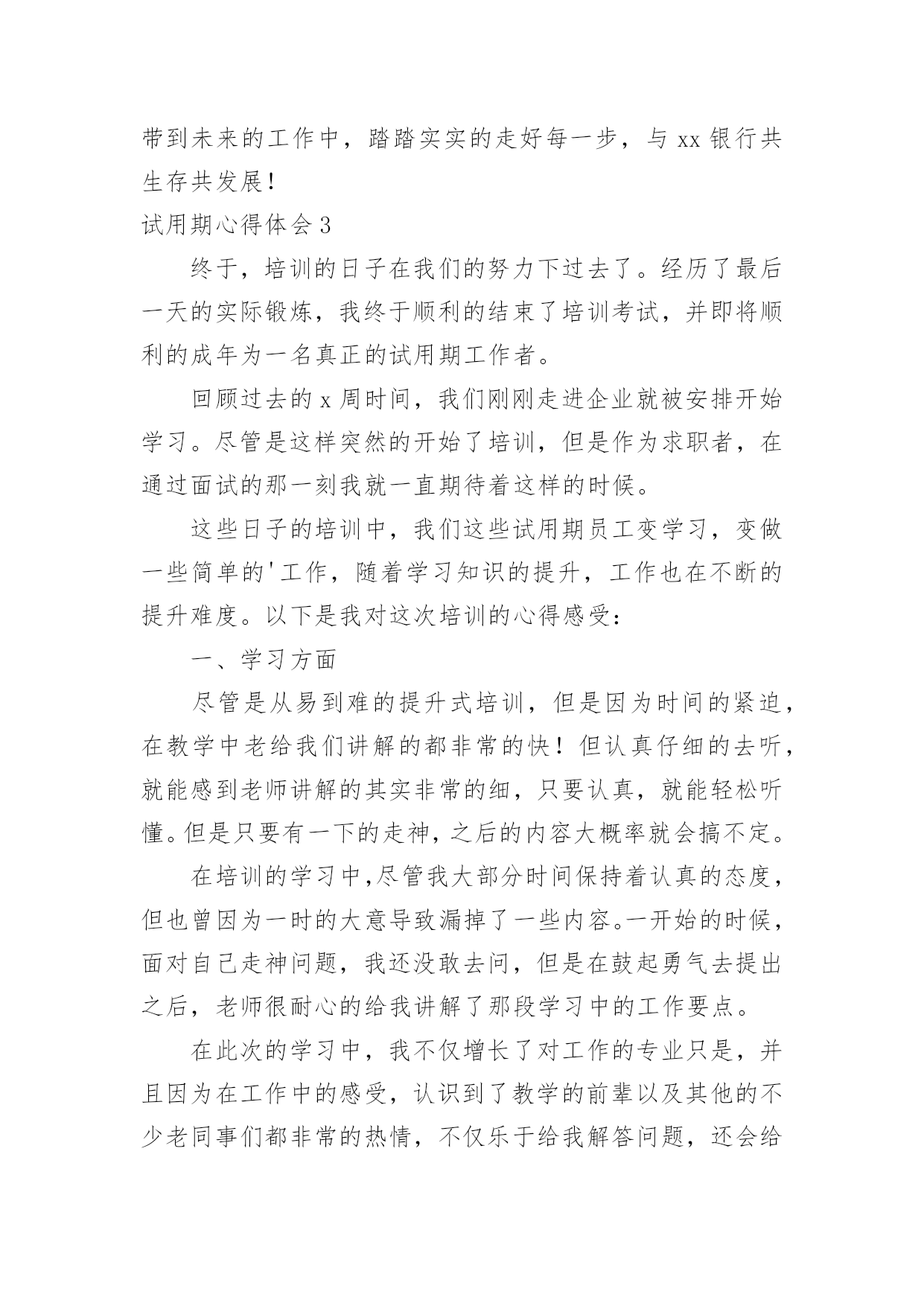 带到未来的工作中，踏踏实实的走好每一步，与 xx 银行共生存共发展！

试用期心得体会 3

终于，培训的日子在我们的努力下过去了。经历了最后一天的实际锻炼，我终于顺利的结束了培训考试，并即将顺利的成年为一名真正的试用期工作者。

回顾过去的 x 周时间，我们刚刚走进企业就被安排开始学习。尽管是这样突然的开始了培训，但是作为求职者，在通过面试的那一刻我就一直期待着这样的时候。

这些日子的培训中，我们这些试用期员工变学习，变做一些简单的'工作，随着学习知识的提升，工作也在不断的提升难度。以下是我对这次培训的心得感受：

一、学习方面

尽管是从易到难的提升式培训，但是因为时间的紧迫，在教学中老给我们讲解的都非常的快！但认真仔细的去听，就能感到老师讲解的其实非常的细，只要认真，就能轻松听懂。但是只要有一下的走神，之后的内容大概率就会搞不定。

在培训的学习中，尽管我大部分时间保持着认真的态度，但也曾因为一时的大意导致漏掉了一些内容。一开始的时候，面对自己走神问题，我还没敢去问，但是在鼓起勇气去提出之后，老师很耐心的给我讲解了那段学习中的工作要点。

在此次的学习中，我不仅增长了对工作的专业只是，并且因为在工作中的感受，认识到了教学的前辈以及其他的不少老同事们都非常的热情，不仅乐于给我解答问题，还会给